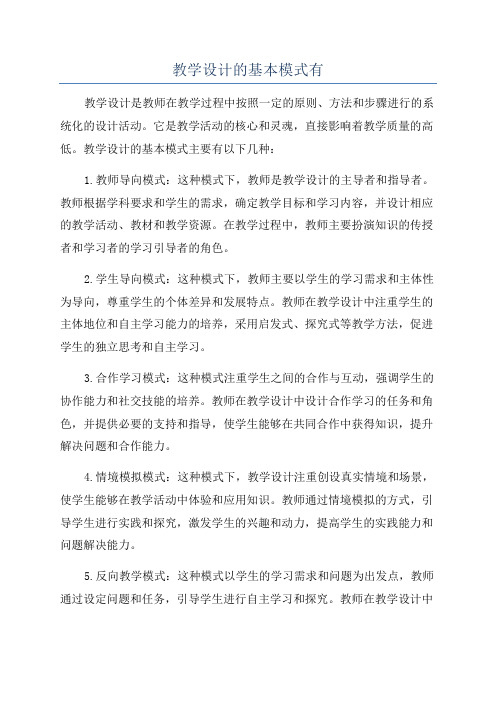 教学设计的基本模式有

教学设计是教师在教学过程中按照一定的原则、方法和步骤进行的系统化的设计活动。它是教学活动的核心和灵魂，直接影响着教学质量的高低。教学设计的基本模式主要有以下几种：

1.教师导向模式：这种模式下，教师是教学设计的主导者和指导者。教师根据学科要求和学生的需求，确定教学目标和学习内容，并设计相应的教学活动、教材和教学资源。在教学过程中，教师主要扮演知识的传授者和学习者的学习引导者的角色。

2.学生导向模式：这种模式下，教师主要以学生的学习需求和主体性为导向，尊重学生的个体差异和发展特点。教师在教学设计中注重学生的主体地位和自主学习能力的培养，采用启发式、探究式等教学方法，促进学生的独立思考和自主学习。

3.合作学习模式：这种模式注重学生之间的合作与互动，强调学生的协作能力和社交技能的培养。教师在教学设计中设计合作学习的任务和角色，并提供必要的支持和指导，使学生能够在共同合作中获得知识，提升解决问题和合作能力。

4.情境模拟模式：这种模式下，教学设计注重创设真实情境和场景，使学生能够在教学活动中体验和应用知识。教师通过情境模拟的方式，引导学生进行实践和探究，激发学生的兴趣和动力，提高学生的实践能力和问题解决能力。

5.反向教学模式：这种模式以学生的学习需求和问题为出发点，教师通过设定问题和任务，引导学生进行自主学习和探究。教师在教学设计中